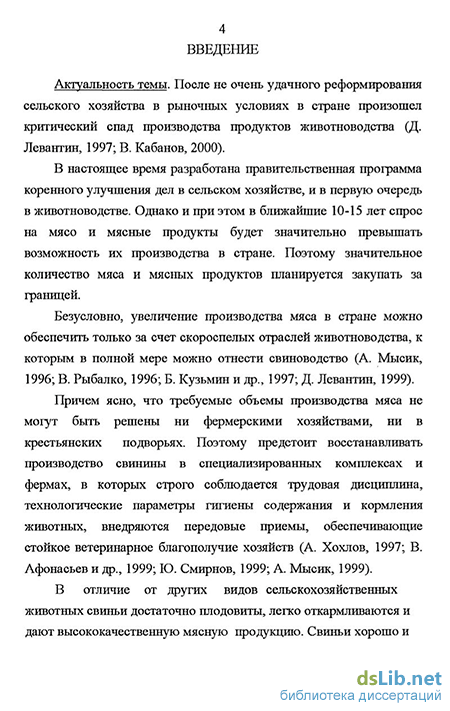 4

ВВЕДЕНИЕ

Актуальность темы. После не очень удачного реформирования сельского хозяйства в рыночных условиях в стране произошел критический спад производства продуктов животноводства (Д. Левантин, 1997; В. Кабанов, 2000).

В настоящее время разработана правительственная программа коренного улучшения дел в сельском хозяйстве, и в первую очередь в животноводстве. Однако и при этом в ближайшие 10-15 лет спрос на мясо и мясные продукты будет значительно превышать возможность их производства в стране. Поэтому значительное количество мяса и мясных продуктов планируется закупать за границей.

Безусловно, увеличение производства мяса в стране можно обеспечить только за счет скороспелых отраслей животноводства, к которым в полной мере можно отнести свиноводство (А. Мысик, 1996; В. Рыбалко, 1996; Б. Кузьмин и др., 1997; Д. Левантин, 1999).

Причем ясно, что требуемые объемы производства мяса не могут быть решены ни фермерскими хозяйствами, ни в крестьянских подворьях. Поэтому предстоит восстанавливать производство свинины в специализированных комплексах и фермах, в которых строго соблюдается трудовая дисциплина, технологические параметры гигиены содержания и кормления животных, внедряются передовые приемы, обеспечивающие стойкое ветеринарное благополучие хозяйств (А. Хохлов, 1997; В. Афонасьев и др., 1999; Ю. Смирнов, 1999; А. Мысик, 1999).

В отличие от других видов сельскохозяйственных животных свиньи достаточно плодовиты, легко откармливаются и дают высококачественную мясную продукцию. Свиньи хорошо и

dsLib.net
библиотека диссертаций